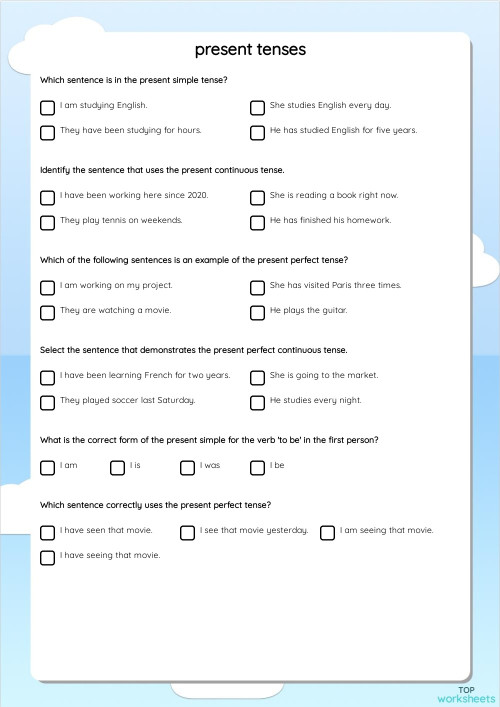 present tenses

Which sentence is in the present simple tense?

I am studying English.

She studies English every day.

They have been studying for hours.

He has studied English for five years.

Identify the sentence that uses the present continuous tense.

I have been working here since 2020.

She is reading a book right now.

They play tennis on weekends.

He has finished his homework.

Which of the following sentences is an example of the present perfect tense?

I am working on my project.

She has visited Paris three times.

They are watching a movie.

He plays the guitar.

Select the sentence that demonstrates the present perfect continuous tense.

I have been learning French for two years.

She is going to the market.

They played soccer last Saturday.

He studies every night.

What is the correct form of the present simple for the verb 'to be' in the first person?

I am

I is

I was

I be

Which sentence correctly uses the present perfect tense?

I have seen that movie.

I see that movie yesterday.

I am seeing that movie.

I have seeing that movie.

TOP worksheets